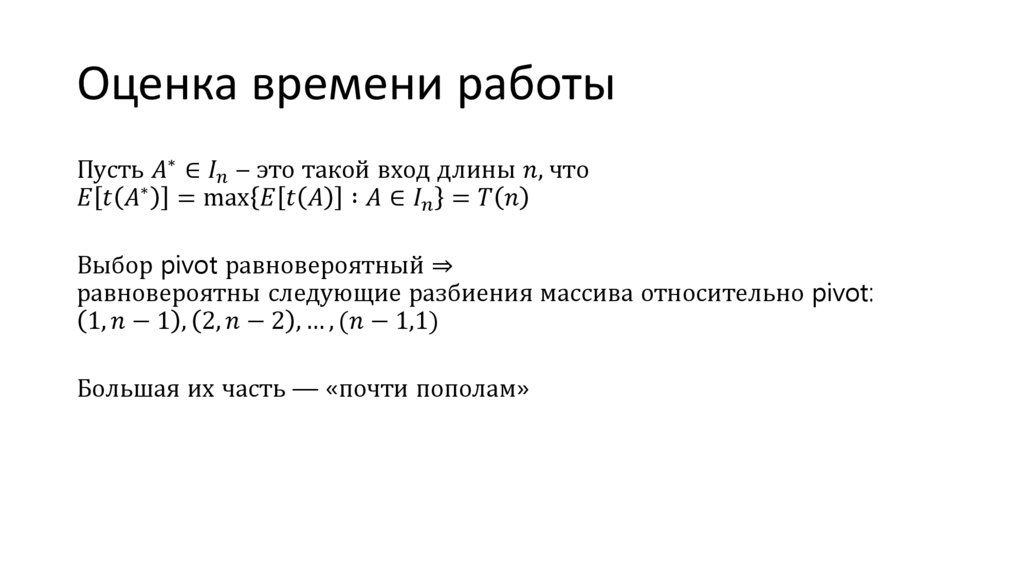 Оценка времени работы

Пусть $A^* \in I_n$ – это такой вход длины $n$, что $E[t(A^*)] = \max\{E[t(A)] : A \in I_n\} = T(n)$

Выбор pivot равновероятный $\Rightarrow$
равновероятны следующие разбиения массива относительно pivot:
$(1, n-1), (2, n-2), \dots, (n-1, 1)$

Большая их часть — «почти пополам»